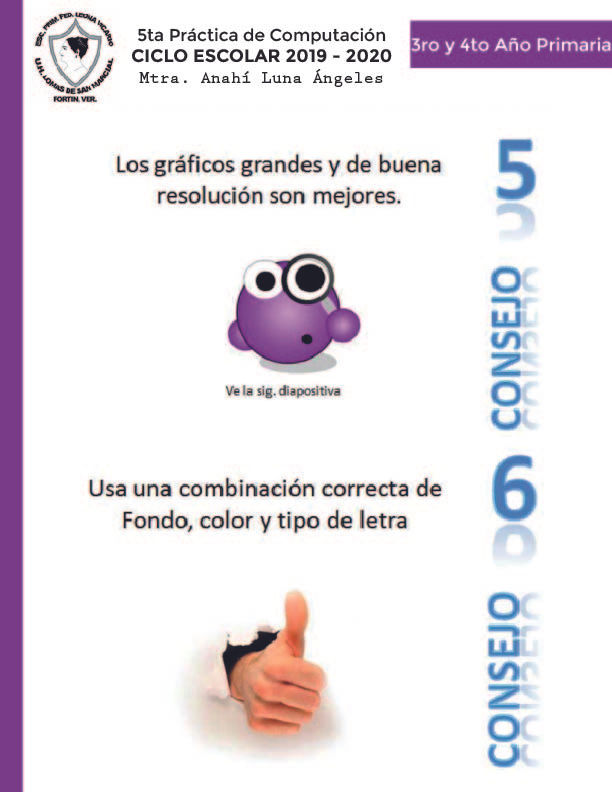 ESC. PRIM. FED. LEONA VICARIO
U.H. LOMAS DE SAN MARCIAL
FORTIN, VER.

5ta Práctica de Computación
CICLO ESCOLAR 2019 - 2020
Mtra. Anahí Luna Ángeles

3ro y 4to Año Primaria

Los gráficos grandes y de buena resolución son mejores.

Ve la sig. diapositiva

CONSEJO 5

Usa una combinación correcta de Fondo, color y tipo de letra

CONSEJO 6